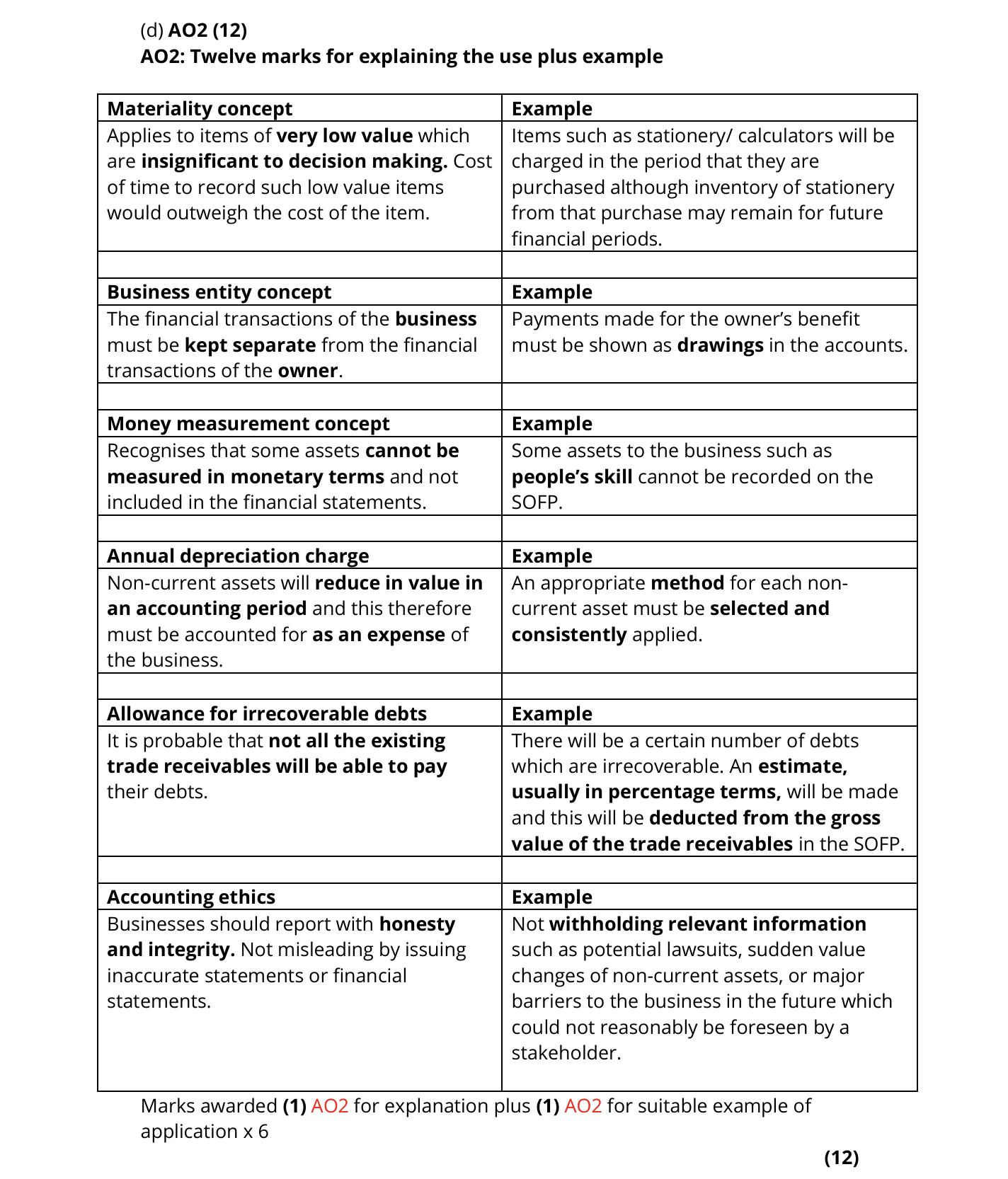 (d) AO2 (12)
AO2: Twelve marks for explaining the use plus example

| Materiality concept | Example |
|---|---|
| Applies to items of very low value which are insignificant to decision making. Cost of time to record such low value items would outweigh the cost of the item. | Items such as stationery/ calculators will be charged in the period that they are purchased although inventory of stationery from that purchase may remain for future financial periods. |
| | |
| Business entity concept | Example |
| The financial transactions of the business must be kept separate from the financial transactions of the owner. | Payments made for the owner's benefit must be shown as drawings in the accounts. |
| | |
| Money measurement concept | Example |
| Recognises that some assets cannot be measured in monetary terms and not included in the financial statements. | Some assets to the business such as people's skill cannot be recorded on the SOFP. |
| | |
| Annual depreciation charge | Example |
| Non-current assets will reduce in value in an accounting period and this therefore must be accounted for as an expense of the business. | An appropriate method for each non-current asset must be selected and consistently applied. |
| | |
| Allowance for irrecoverable debts | Example |
| It is probable that not all the existing trade receivables will be able to pay their debts. | There will be a certain number of debts which are irrecoverable. An estimate, usually in percentage terms, will be made and this will be deducted from the gross value of the trade receivables in the SOFP. |
| | |
| Accounting ethics | Example |
| Businesses should report with honesty and integrity. Not misleading by issuing inaccurate statements or financial statements. | Not withholding relevant information such as potential lawsuits, sudden value changes of non-current assets, or major barriers to the business in the future which could not reasonably be foreseen by a stakeholder. |

Marks awarded (1) AO2 for explanation plus (1) AO2 for suitable example of application x 6

(12)